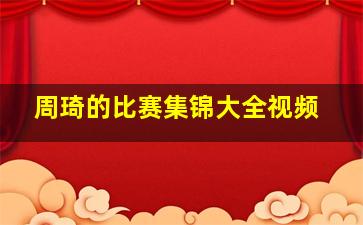 周琦的比赛集锦大全视频